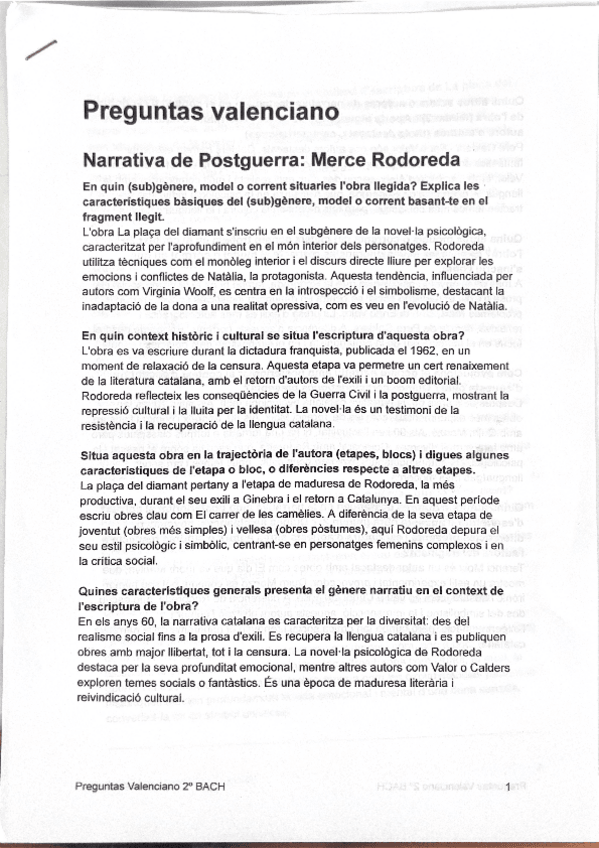 Preguntas valenciano

Narrativa de Postguerra: Merce Rodoreda

En quin (sub)gènere, model o corrent situaries l'obra llegida? Explica les característiques bàsiques del (sub)gènere, model o corrent basant-te en el fragment llegit.

L'obra La plaça del diamant s'inscriu en el subgènere de la novel·la psicològica, caracteritzat per l'aprofundiment en el món interior dels personatges. Rodoreda utilitza tècniques com el monòleg interior i el discurs directe lliure per explorar les emocions i conflictes de Natàlia, la protagonista. Aquesta tendència, influenciada per autors com Virginia Woolf, es centra en la introspecció i el simbolisme, destacant la inadaptació de la dona a una realitat opressiva, com es veu en l'evolució de Natàlia.

En quin context històric i cultural se situa l'escriptura d'aquesta obra?

L'obra es va escriure durant la dictadura franquista, publicada el 1962, en un moment de relaxació de la censura. Aquesta etapa va permetre un cert renaixement de la literatura catalana, amb el retorn d'autors de l'exili i un boom editorial. Rodoreda reflecteix les conseqüències de la Guerra Civil i la postguerra, mostrant la repressió cultural i la lluita per la identitat. La novel·la és un testimoni de la resistència i la recuperació de la llengua catalana.

Situa aquesta obra en la trajectòria de l'autora (etapes, blocs) i digues algunes característiques de l'etapa o bloc, o diferències respecte a altres etapes.

La plaça del diamant pertany a l'etapa de maduresa de Rodoreda, la més productiva, durant el seu exili a Ginebra i el retorn a Catalunya. En aquest període escriu obres clau com El carrer de les camèlies. A diferència de la seva etapa de joventut (obres més simples) i vellesa (obres pòstumes), aquí Rodoreda depura el seu estil psicològic i simbòlic, centrant-se en personatges femenins complexos i en la crítica social.

Quines característiques generals presenta el gènere narratiu en el context de l'escriptura de l'obra?

En els anys 60, la narrativa catalana es caracteritza per la diversitat: des del realisme social fins a la prosa d'exili. Es recupera la llengua catalana i es publiquen obres amb major llibertat, tot i la censura. La novel·la psicològica de Rodoreda destaca per la seva profunditat emocional, mentre altres autors com Valor o Calders exploren temes socials o fantàstics. És una època de maduresa literària i reivindicació cultural.

Preguntas Valenciano 2º BACH 1